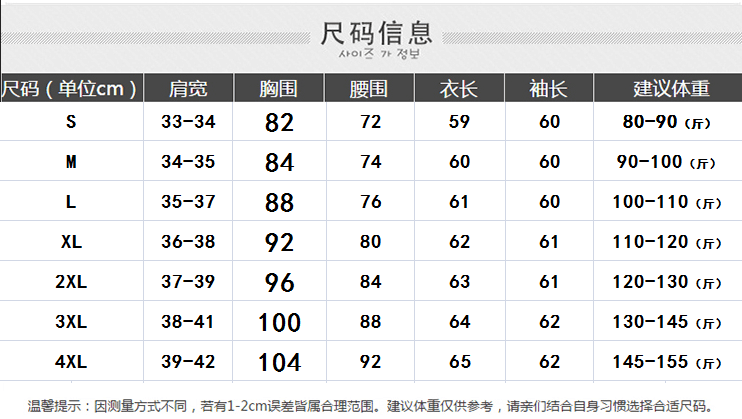 尺码信息
사이즈 가 정보

| 尺码（单位cm） | 肩宽 | 胸围 | 腰围 | 衣长 | 袖长 | 建议体重 |
|---|---|---|---|---|---|---|
| S | 33-34 | 82 | 72 | 59 | 60 | 80-90（斤） |
| M | 34-35 | 84 | 74 | 60 | 60 | 90-100（斤） |
| L | 35-37 | 88 | 76 | 61 | 60 | 100-110（斤） |
| XL | 36-38 | 92 | 80 | 62 | 61 | 110-120（斤） |
| 2XL | 37-39 | 96 | 84 | 63 | 61 | 120-130（斤） |
| 3XL | 38-41 | 100 | 88 | 64 | 62 | 130-145（斤） |
| 4XL | 39-42 | 104 | 92 | 65 | 62 | 145-155（斤） |

温馨提示：因测量方式不同，若有1-2cm误差皆属合理范围。建议体重仅供参考，请亲们结合自身习惯选择合适尺码。